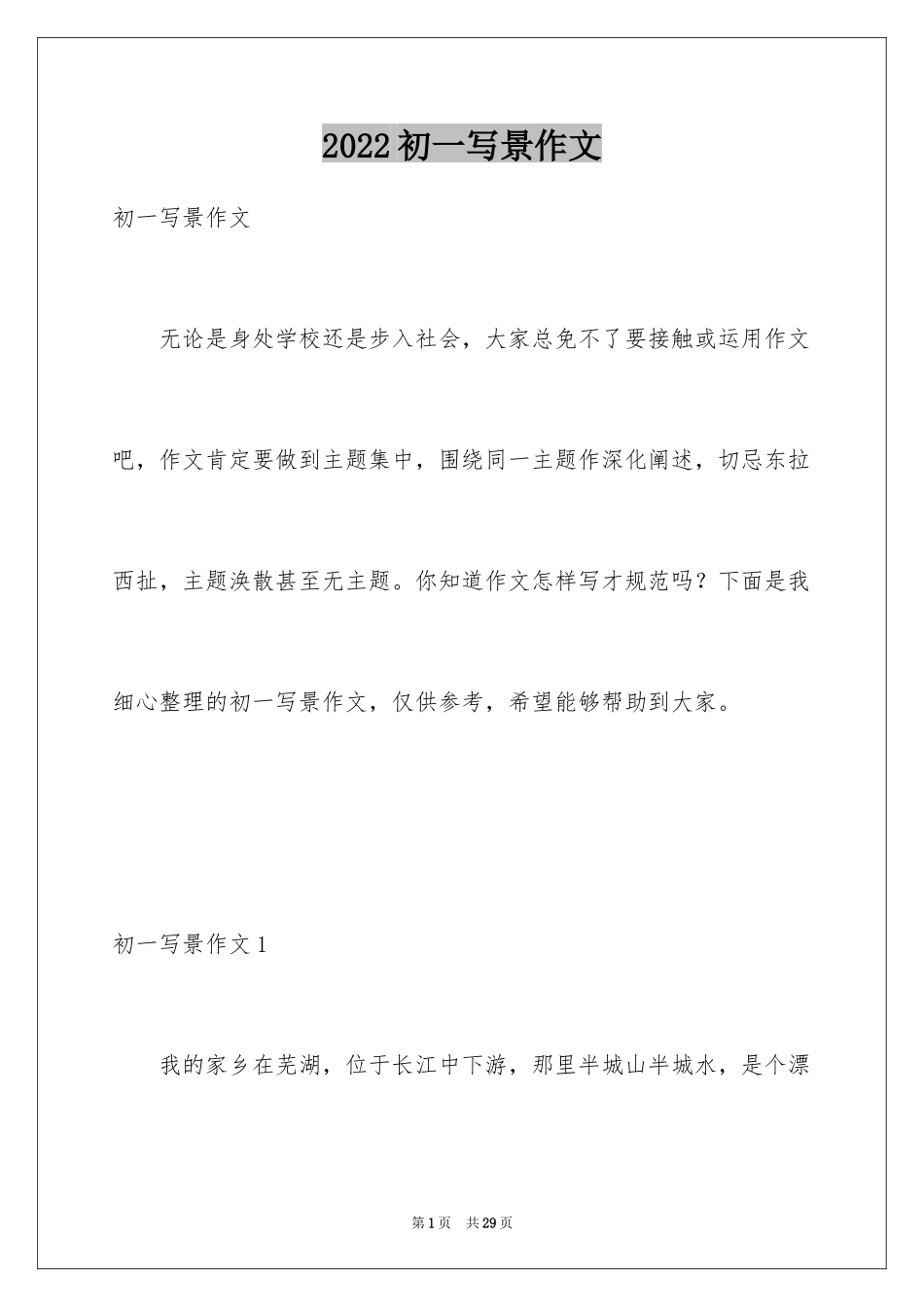 2022初一写景作文

初一写景作文

无论是身处学校还是步入社会，大家总免不了要接触或运用作文吧，作文肯定要做到主题集中，围绕同一主题作深化阐述，切忌东拉西扯，主题涣散甚至无主题。你知道作文怎样写才规范吗？下面是我细心整理的初一写景作文，仅供参考，希望能够帮助到大家。

初一写景作文1

我的家乡在芜湖，位于长江中下游，那里半城山半城水，是个漂

第1页 共29页